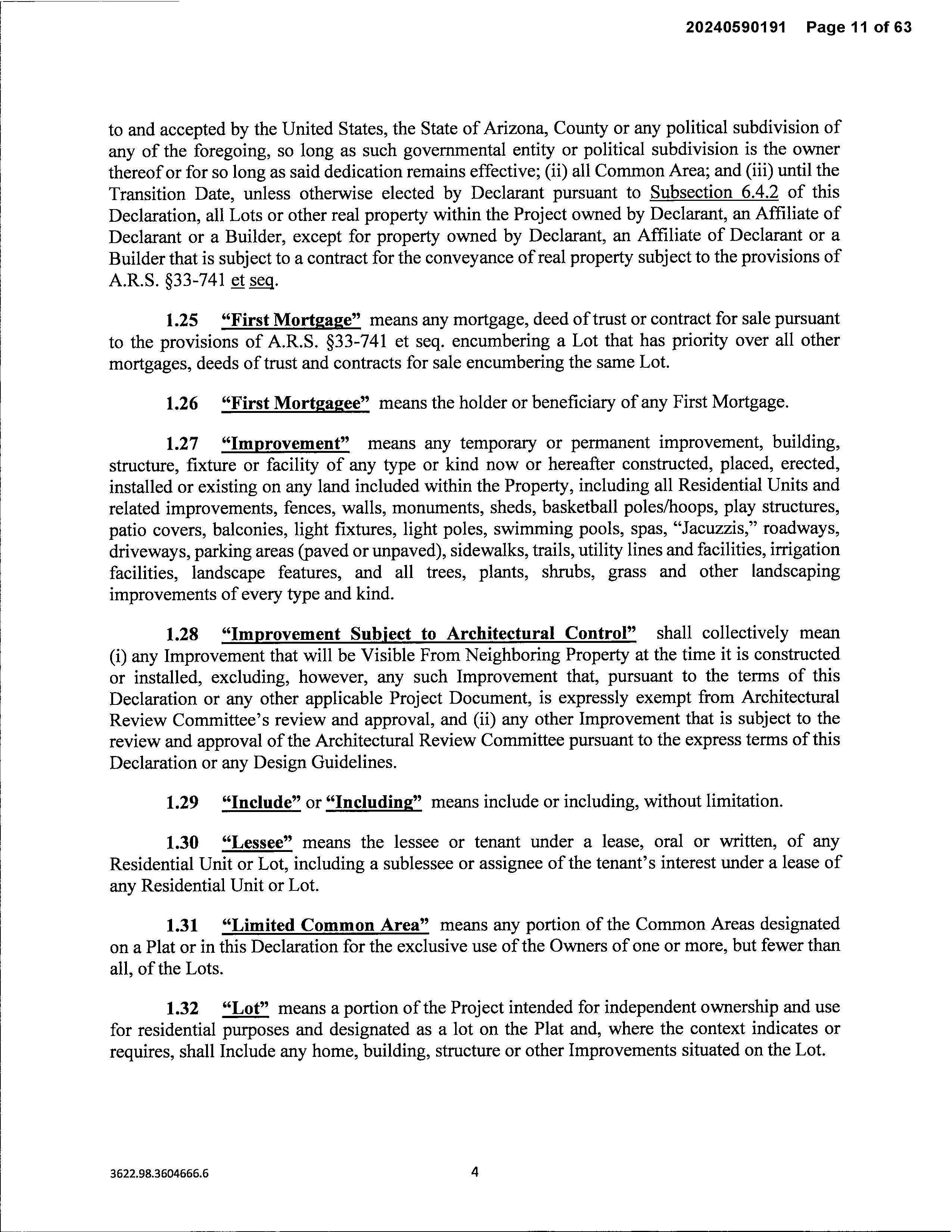 20240590191 Page 11 of 63

to and accepted by the United States, the State of Arizona, County or any political subdivision of any of the foregoing, so long as such governmental entity or political subdivision is the owner thereof or for so long as said dedication remains effective; (ii) all Common Area; and (iii) until the Transition Date, unless otherwise elected by Declarant pursuant to Subsection 6.4.2 of this Declaration, all Lots or other real property within the Project owned by Declarant, an Affiliate of Declarant or a Builder, except for property owned by Declarant, an Affiliate of Declarant or a Builder that is subject to a contract for the conveyance of real property subject to the provisions of A.R.S. §33-741 et seq.

1.25 "First Mortgage" means any mortgage, deed of trust or contract for sale pursuant to the provisions of A.R.S. §33-741 et seq. encumbering a Lot that has priority over all other mortgages, deeds of trust and contracts for sale encumbering the same Lot.

1.26 "First Mortgagee" means the holder or beneficiary of any First Mortgage.

1.27 "Improvement" means any temporary or permanent improvement, building, structure, fixture or facility of any type or kind now or hereafter constructed, placed, erected, installed or existing on any land included within the Property, including all Residential Units and related improvements, fences, walls, monuments, sheds, basketball poles/hoops, play structures, patio covers, balconies, light fixtures, light poles, swimming pools, spas, "Jacuzzis," roadways, driveways, parking areas (paved or unpaved), sidewalks, trails, utility lines and facilities, irrigation facilities, landscape features, and all trees, plants, shrubs, grass and other landscaping improvements of every type and kind.

1.28 "Improvement Subject to Architectural Control" shall collectively mean (i) any Improvement that will be Visible From Neighboring Property at the time it is constructed or installed, excluding, however, any such Improvement that, pursuant to the terms of this Declaration or any other applicable Project Document, is expressly exempt from Architectural Review Committee's review and approval, and (ii) any other Improvement that is subject to the review and approval of the Architectural Review Committee pursuant to the express terms of this Declaration or any Design Guidelines.

1.29 "Include" or "Including" means include or including, without limitation.

1.30 "Lessee" means the lessee or tenant under a lease, oral or written, of any Residential Unit or Lot, including a sublessee or assignee of the tenant's interest under a lease of any Residential Unit or Lot.

1.31 "Limited Common Area" means any portion of the Common Areas designated on a Plat or in this Declaration for the exclusive use of the Owners of one or more, but fewer than all, of the Lots.

1.32 "Lot" means a portion of the Project intended for independent ownership and use for residential purposes and designated as a lot on the Plat and, where the context indicates or requires, shall Include any home, building, structure or other Improvements situated on the Lot.

3622.98.3604666.6

4